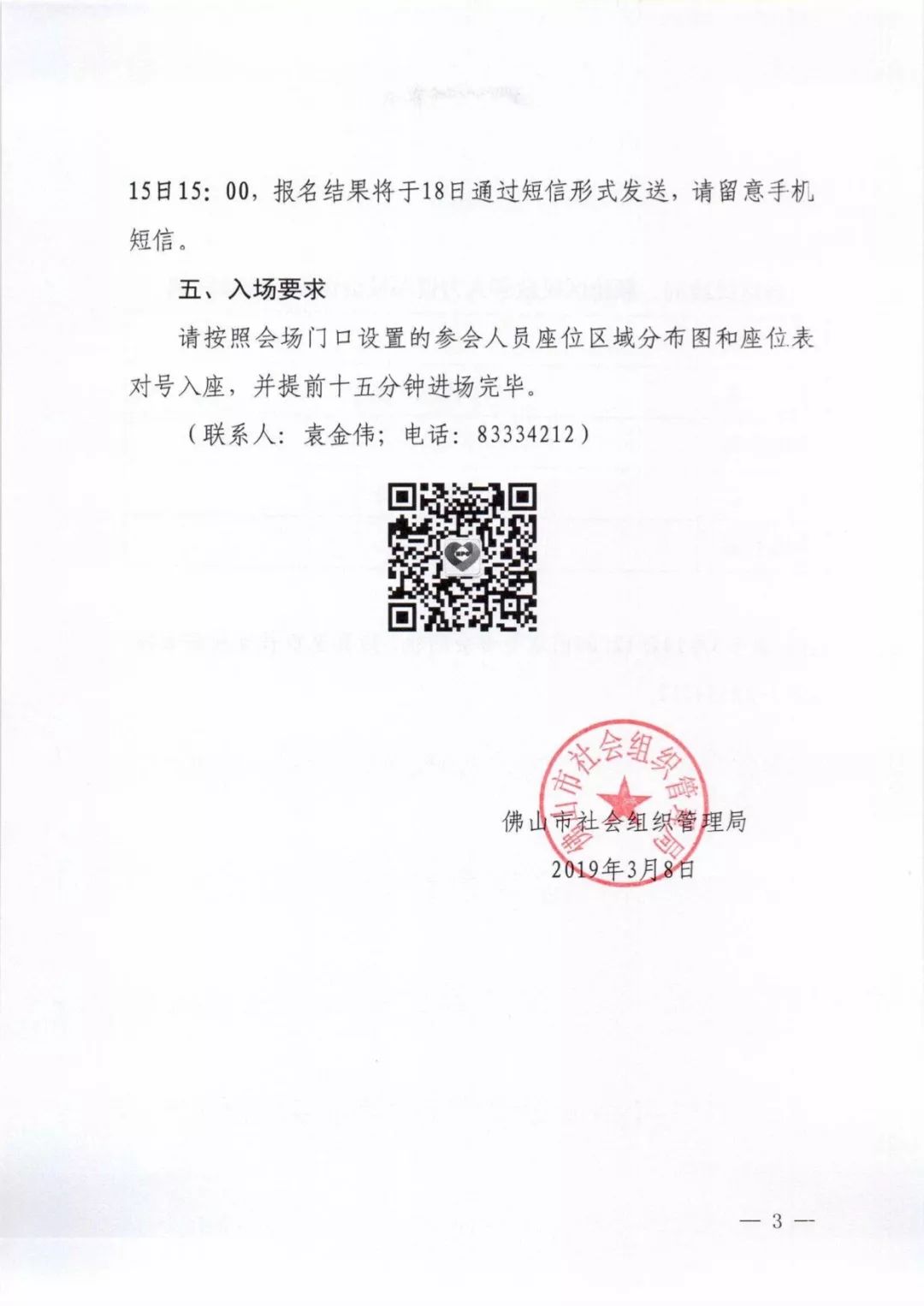 15日15：00，报名结果将于18日通过短信形式发送，请留意手机短信。

五、入场要求

请按照会场门口设置的参会人员座位区域分布图和座位表对号入座，并提前十五分钟进场完毕。

（联系人：袁金伟；电话：83334212）

佛山市社会组织管理局
2019年3月8日

佛山市社会组织管理局

— 3 —